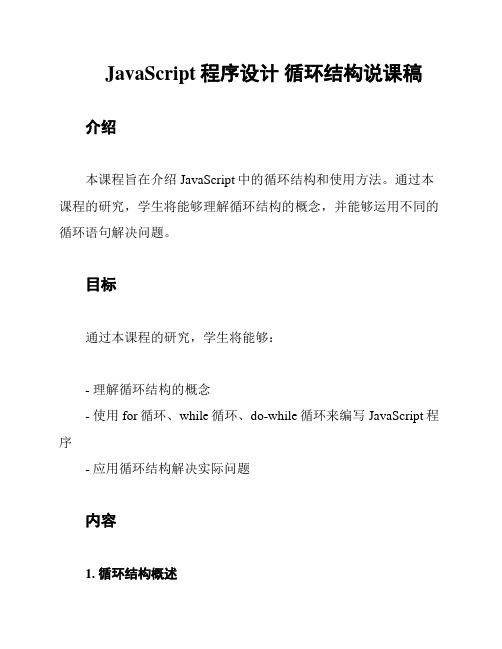 JavaScript 程序设计 循环结构说课稿

介绍

本课程旨在介绍 JavaScript 中的循环结构和使用方法。通过本课程的研究，学生将能够理解循环结构的概念，并能够运用不同的循环语句解决问题。

目标

通过本课程的研究，学生将能够：

- 理解循环结构的概念
- 使用 for 循环、while 循环、do-while 循环来编写 JavaScript 程序
- 应用循环结构解决实际问题

内容

1. 循环结构概述